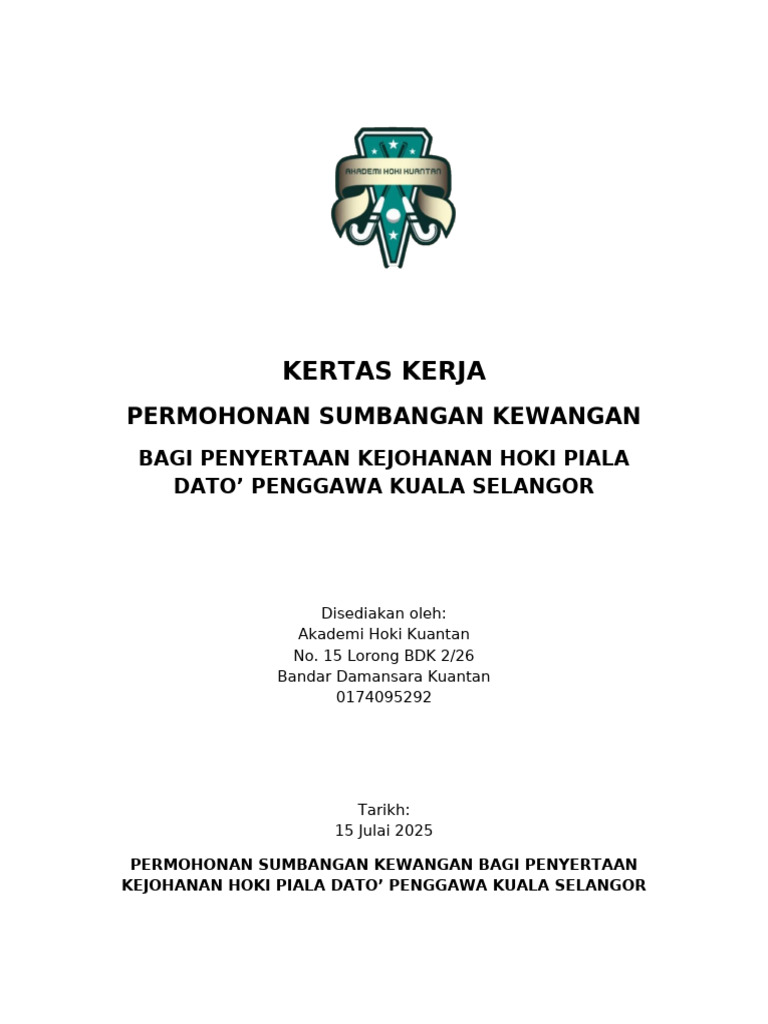 AKADEMI HOKI KUANTAN

KERTAS KERJA

PERMOHONAN SUMBANGAN KEWANGAN

BAGI PENYERTAAN KEJOHANAN HOKI PIALA DATO’ PENGGAWA KUALA SELANGOR

Disediakan oleh:
Akademi Hoki Kuantan
No. 15 Lorong BDK 2/26
Bandar Damansara Kuantan
0174095292

Tarikh:
15 Julai 2025

PERMOHONAN SUMBANGAN KEWANGAN BAGI PENYERTAAN KEJOHANAN HOKI PIALA DATO’ PENGGAWA KUALA SELANGOR